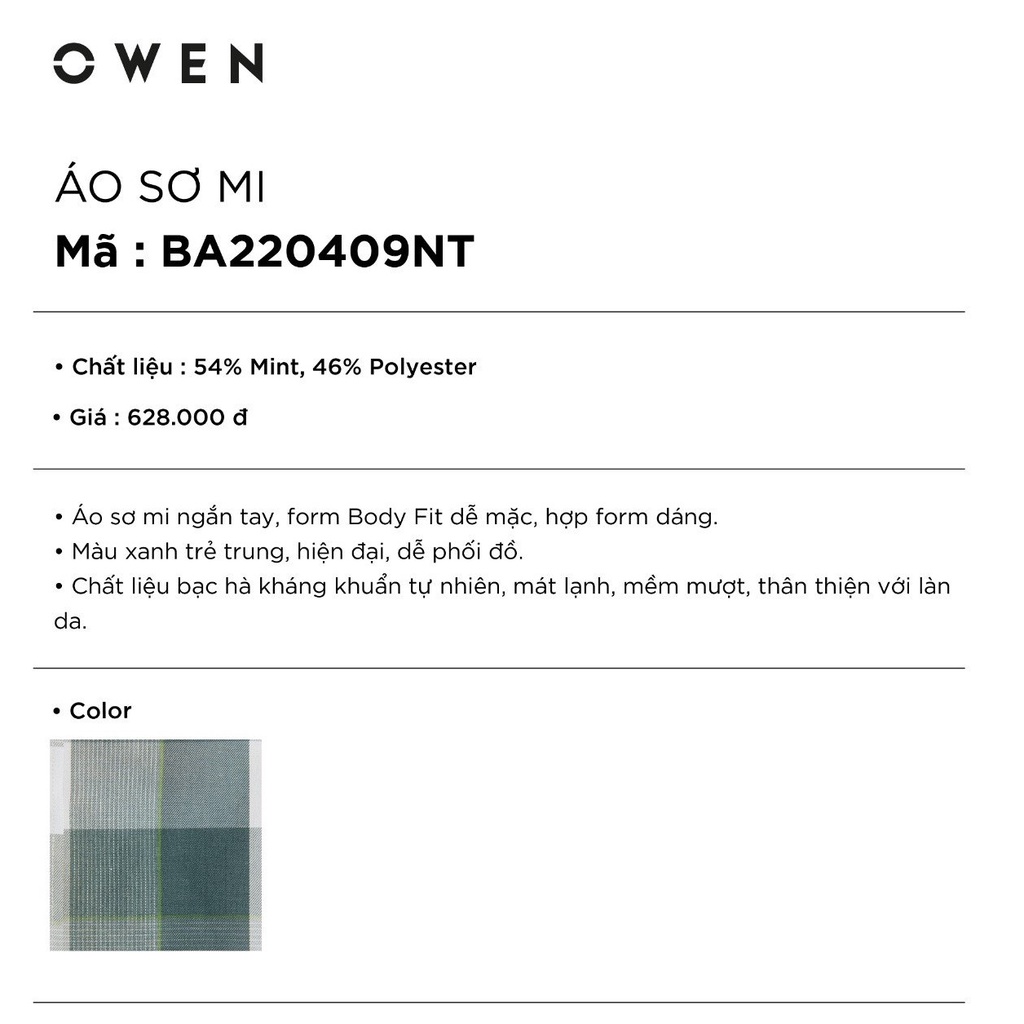 OWEN

ÁO SƠ MI
Mã : BA220409NT

• Chất liệu : 54% Mint, 46% Polyester

• Giá : 628.000 đ

• Áo sơ mi ngắn tay, form Body Fit dễ mặc, hợp form dáng.
• Màu xanh trẻ trung, hiện đại, dễ phối đồ.
• Chất liệu bạc hà kháng khuẩn tự nhiên, mát lạnh, mềm mượt, thân thiện với làn da.

• Color